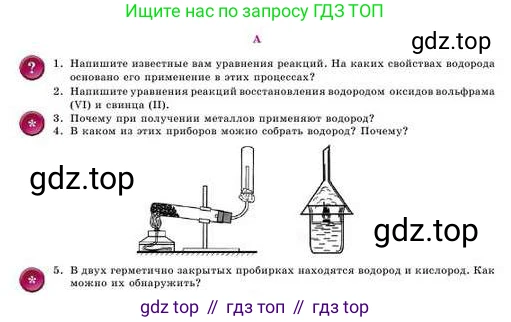 Ищите нас по запросу ГДЗ ТОП

А

gdz.top

?

1. Напишите известные вам уравнения реакций. На каких свойствах водорода основано его применение в этих процессах?

2. Напишите уравнения реакций восстановления водородом оксидов вольфрама (VI) и свинца (II).

*

3. Почему при получении металлов применяют водород?

4. В каком из этих приборов можно собрать водород? Почему?

gdz.top

gdz.top

*

5. В двух герметично закрытых пробирках находятся водород и кислород. Как можно их обнаружить?

gdz top // гдз топ // гдз top